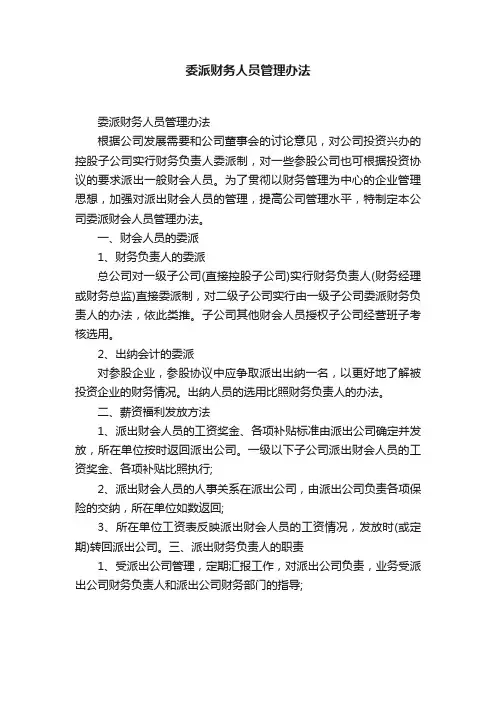 委派财务人员管理办法

委派财务人员管理办法

根据公司发展需要和公司董事会的讨论意见，对公司投资兴办的控股子公司实行财务负责人委派制，对一些参股公司也可根据投资协议的要求派出一般财会人员。为了贯彻以财务管理为中心的企业管理思想，加强对派出财会人员的管理，提高公司管理水平，特制定本公司委派财会人员管理办法。

一、财会人员的委派

1、财务负责人的委派

总公司对一级子公司(直接控股子公司)实行财务负责人(财务经理或财务总监)直接委派制，对二级子公司实行由一级子公司委派财务负责人的办法，依此类推。子公司其他财会人员授权子公司经营班子考核选用。

2、出纳会计的委派

对参股企业，参股协议中应争取派出出纳一名，以更好地了解被投资企业的财务情况。出纳人员的选用比照财务负责人的办法。

二、薪资福利发放方法

1、派出财会人员的工资奖金、各项补贴标准由派出公司确定并发放，所在单位按时返回派出公司。一级以下子公司派出财会人员的工资奖金、各项补贴比照执行;

2、派出财会人员的人事关系在派出公司，由派出公司负责各项保险的交纳，所在单位如数返回;

3、所在单位工资表反映派出财会人员的工资情况，发放时(或定期)转回派出公司。三、派出财务负责人的职责

1、受派出公司管理，定期汇报工作，对派出公司负责，业务受派出公司财务负责人和派出公司财务部门的指导;